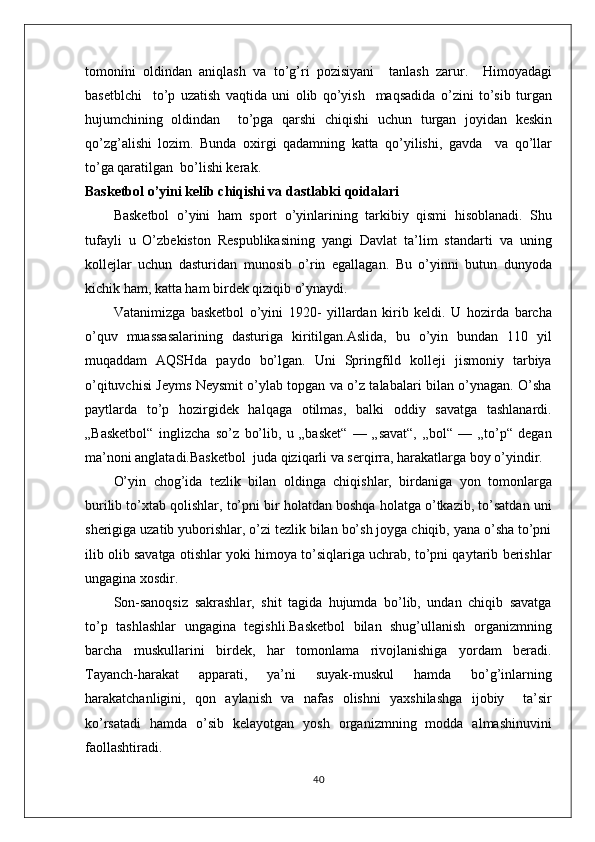 tomonini oldindan aniqlash va to’g’ri pozisiyani tanlash zarur. Himoyadagi basetblchi to’p uzatish vaqtida uni olib qo’yish maqsadida o’zini to’sib turgan hujumchining oldindan to’pga qarshi chiqishi uchun turgan joyidan keskin qo’zg’alishi lozim. Bunda oxirgi qadamning katta qo’yilishi, gavda va qo’llar to’ga qaratilgan bo’lishi kerak.

Basketbol o’yini kelib chiqishi va dastlabki qoidalari

Basketbol o’yini ham sport o’yinlarining tarkibiy qismi hisoblanadi. Shu tufayli u O’zbekiston Respublikasining yangi Davlat ta’lim standarti va uning kollejlar uchun dasturidan munosib o’rin egallagan. Bu o’yinni butun dunyoda kichik ham, katta ham birdek qiziqib o’ynaydi.

Vatanimizga basketbol o’yini 1920- yillardan kirib keldi. U hozirda barcha o’quv muassasalarining dasturiga kiritilgan.Aslida, bu o’yin bundan 110 yil muqaddam AQSHda paydo bo’lgan. Uni Springfild kolleji jismoniy tarbiya o’qituvchisi Jeyms Neysmit o’ylab topgan va o’z talabalari bilan o’ynagan. O’sha paytlarda to’p hozirgidek halqaga otilmas, balki oddiy savatga tashlanardi. „Basketbol“ inglizcha so’z bo’lib, u „basket“ — „savat“, „bol“ — „to’p“ degan ma’noni anglatadi.Basketbol juda qiziqarli va serqirra, harakatlarga boy o’yindir.

O’yin chog’ida tezlik bilan oldinga chiqishlar, birdaniga yon tomonlarga burilib to’xtab qolishlar, to’pni bir holatdan boshqa holatga o’tkazib, to’satdan uni sherigiga uzatib yuborishlar, o’zi tezlik bilan bo’sh joyga chiqib, yana o’sha to’pni ilib olib savatga otishlar yoki himoya to’siqlariga uchrab, to’pni qaytarib berishlar ungagina xosdir.

Son-sanoqsiz sakrashlar, shit tagida hujumda bo’lib, undan chiqib savatga to’p tashlashlar ungagina tegishli.Basketbol bilan shug’ullanish organizmning barcha muskullarini birdek, har tomonlama rivojlanishiga yordam beradi. Tayanch-harakat apparati, ya’ni suyak-muskul hamda bo’g’inlarning harakatchanligini, qon aylanish va nafas olishni yaxshilashga ijobiy ta’sir ko’rsatadi hamda o’sib kelayotgan yosh organizmning modda almashinuvini faollashtiradi.

40